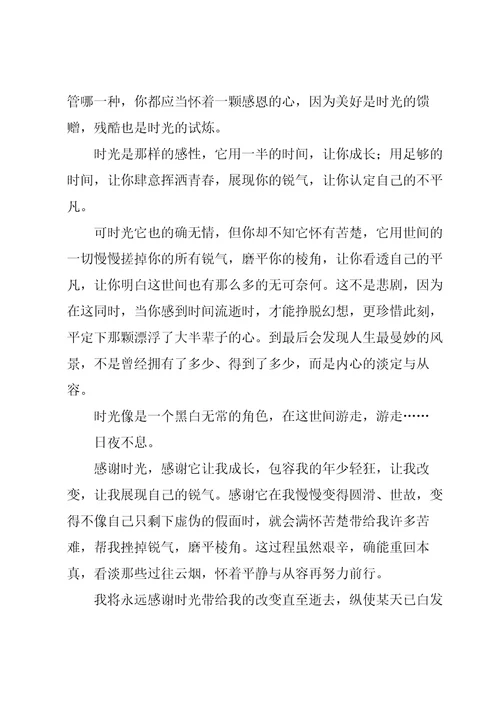 管哪一种，你都应当怀着一颗感恩的心，因为美好是时光的馈赠，残酷也是时光的试炼。

时光是那样的感性，它用一半的时间，让你成长；用足够的时间，让你肆意挥洒青春，展现你的锐气，让你认定自己的不平凡。

可时光它也的确无情，但你却不知它怀有苦楚，它用世间的一切慢慢搓掉你的所有锐气，磨平你的棱角，让你看透自己的平凡，让你明白这世间也有那么多的无可奈何。这不是悲剧，因为在这同时，当你感到时间流逝时，才能挣脱幻想，更珍惜此刻，平定下那颗漂浮了大半辈子的心。到最后会发现人生最曼妙的风景，不是曾经拥有了多少、得到了多少，而是内心的淡定与从容。

时光像是一个黑白无常的角色，在这世间游走，游走……

日夜不息。

感谢时光，感谢它让我成长，包容我的年少轻狂，让我改变，让我展现自己的锐气。感谢它在我慢慢变得圆滑、世故，变得不像自己只剩下虚伪的假面时，就会满怀苦楚带给我许多苦难，帮我挫掉锐气，磨平棱角。这过程虽然艰辛，确能重回本真，看淡那些过往云烟，怀着平静与从容再努力前行。

我将永远感谢时光带给我的改变直至逝去，纵使某天已白发